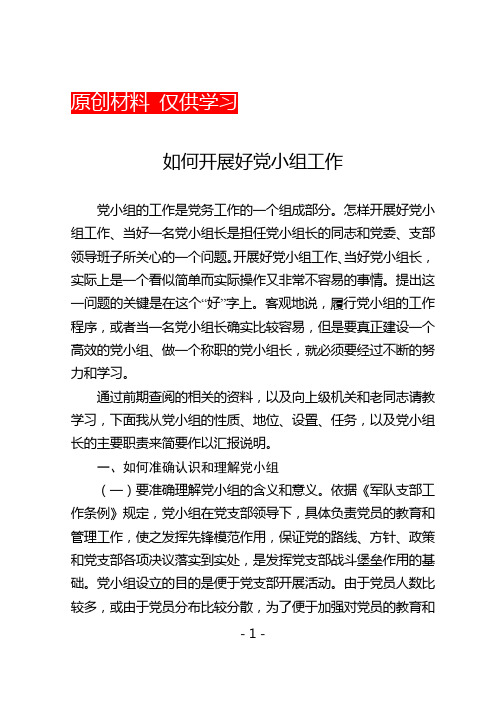 原创材料 仅供学习

如何开展好党小组工作

党小组的工作是党务工作的一个组成部分。怎样开展好党小组工作、当好一名党小组长是担任党小组长的同志和党委、支部领导班子所关心的一个问题。开展好党小组工作、当好党小组长，实际上是一个看似简单而实际操作又非常不容易的事情。提出这一问题的关键是在这个“好”字上。客观地说，履行党小组的工作程序，或者当一名党小组长确实比较容易，但是要真正建设一个高效的党小组、做一个称职的党小组长，就必须要经过不断的努力和学习。

通过前期查阅的相关的资料，以及向上级机关和老同志请教学习，下面我从党小组的性质、地位、设置、任务，以及党小组长的主要职责来简要作以汇报说明。

一、如何准确认识和理解党小组

（一）要准确理解党小组的含义和意义。依据《军队支部工作条例》规定，党小组在党支部领导下，具体负责党员的教育和管理工作，使之发挥先锋模范作用，保证党的路线、方针、政策和党支部各项决议落实到实处，是发挥党支部战斗堡垒作用的基础。党小组设立的目的是便于党支部开展活动。由于党员人数比较多，或由于党员分布比较分散，为了便于加强对党员的教育和

- 1 -